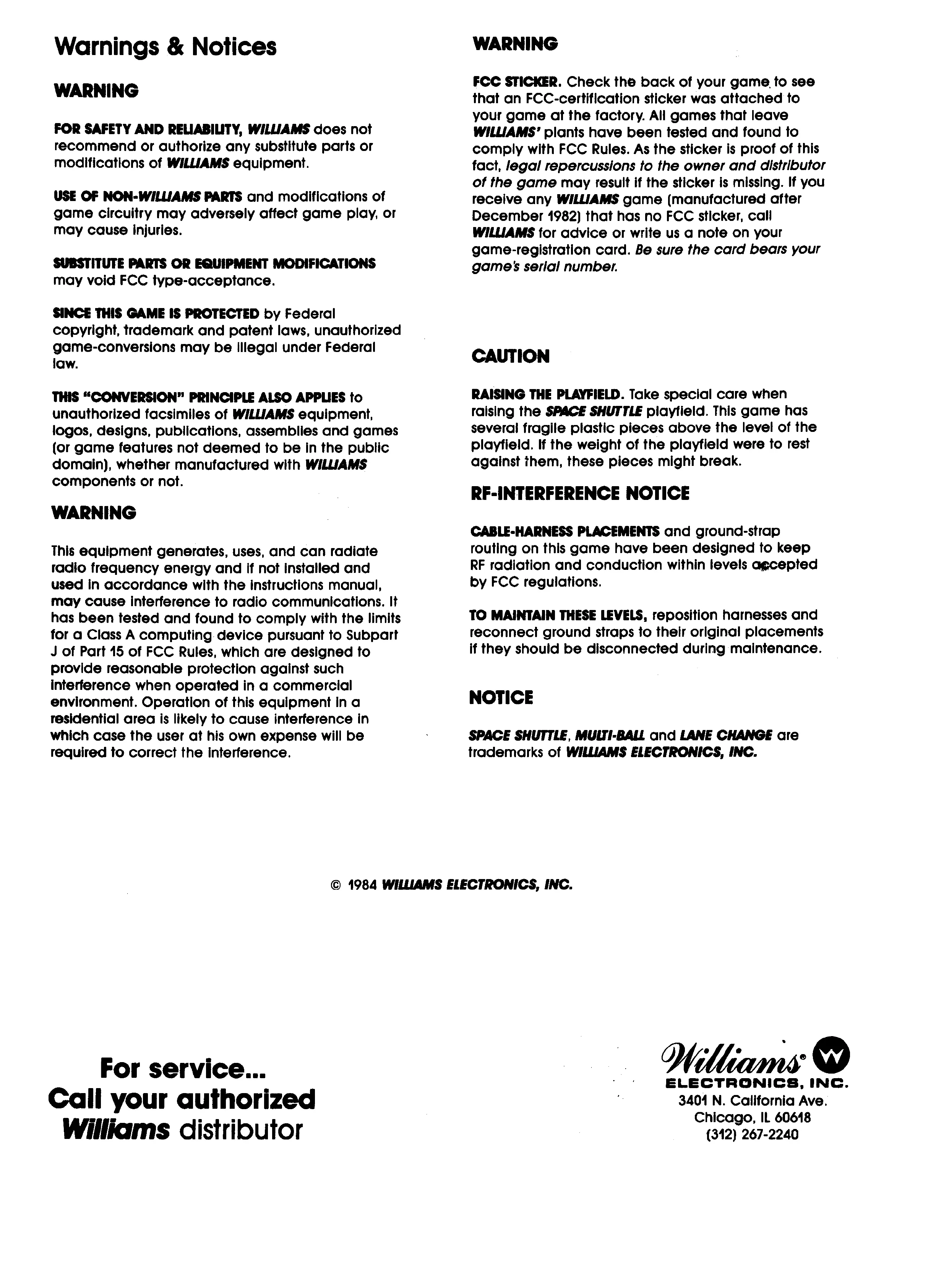 Warnings & Notices

WARNING

FOR SAFETY AND RELIABILITY, WILLIAMS does not recommend or authorize any substitute parts or modifications of WILLIAMS equipment.

USE OF NON-WILLIAMS PARTS and modifications of game circuitry may adversely affect game play, or may cause injuries.

SUBSTITUTE PARTS OR EQUIPMENT MODIFICATIONS may void FCC type-acceptance.

SINCE THIS GAME IS PROTECTED by Federal copyright, trademark and patent laws, unauthorized game-conversions may be illegal under Federal law.

THIS "CONVERSION" PRINCIPLE ALSO APPLIES to unauthorized facsimiles of WILLIAMS equipment, logos, designs, publications, assemblies and games (or game features not deemed to be in the public domain), whether manufactured with WILLIAMS components or not.

WARNING

This equipment generates, uses, and can radiate radio frequency energy and if not installed and used in accordance with the instructions manual, may cause interference to radio communications. It has been tested and found to comply with the limits for a Class A computing device pursuant to Subpart J of Part 15 of FCC Rules, which are designed to provide reasonable protection against such interference when operated in a commercial environment. Operation of this equipment in a residential area is likely to cause interference in which case the user at his own expense will be required to correct the interference.

WARNING

FCC STICKER. Check the back of your game to see that an FCC-certification sticker was attached to your game at the factory. All games that leave WILLIAMS' plants have been tested and found to comply with FCC Rules. As the sticker is proof of this fact, legal repercussions to the owner and distributor of the game may result if the sticker is missing. If you receive any WILLIAMS game (manufactured after December 1982) that has no FCC sticker, call WILLIAMS for advice or write us a note on your game-registration card. Be sure the card bears your game's serial number.

CAUTION

RAISING THE PLAYFIELD. Take special care when raising the SPACE SHUTTLE playfield. This game has several fragile plastic pieces above the level of the playfield. If the weight of the playfield were to rest against them, these pieces might break.

RF-INTERFERENCE NOTICE

CABLE-HARNESS PLACEMENTS and ground-strap routing on this game have been designed to keep RF radiation and conduction within levels accepted by FCC regulations.

TO MAINTAIN THESE LEVELS, reposition harnesses and reconnect ground straps to their original placements if they should be disconnected during maintenance.

NOTICE

SPACE SHUTTLE, MULTI-BALL and LANE CHANGE are trademarks of WILLIAMS ELECTRONICS, INC.

© 1984 WILLIAMS ELECTRONICS, INC.

For service...
Call your authorized
Williams distributor

Williams® W
ELECTRONICS, INC.
3401 N. California Ave.
Chicago, IL 60618
(312) 267-2240